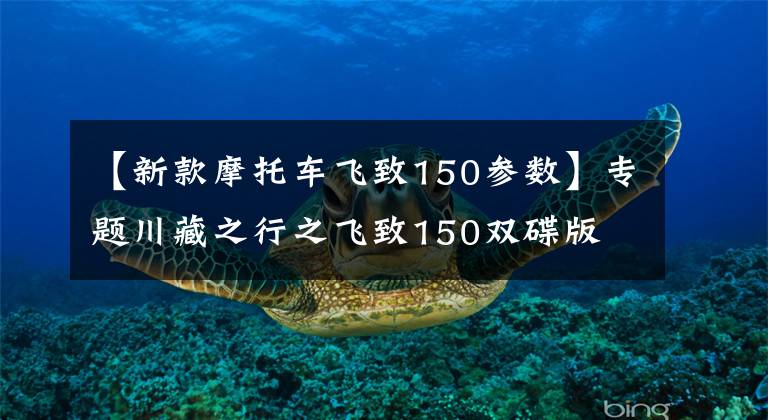 【新款摩托车飞致150参数】专题川藏之行之飞致150双碟版

bing